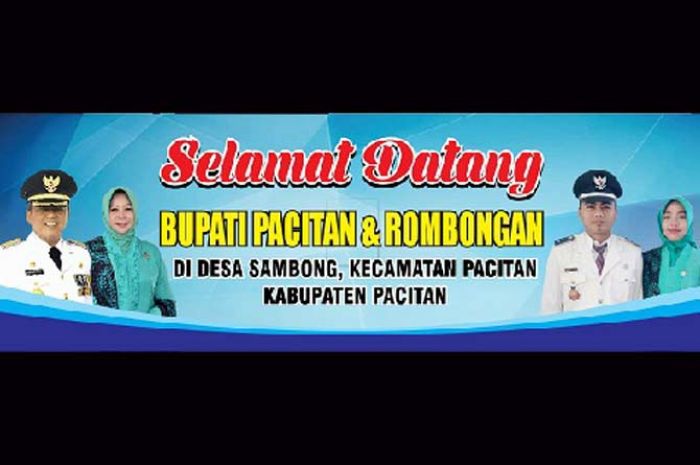 Selamat Datang

BUPATI PACITAN & ROMBONGAN

DI DESA SAMBONG, KECAMATAN PACITAN
KABUPATEN PACITAN